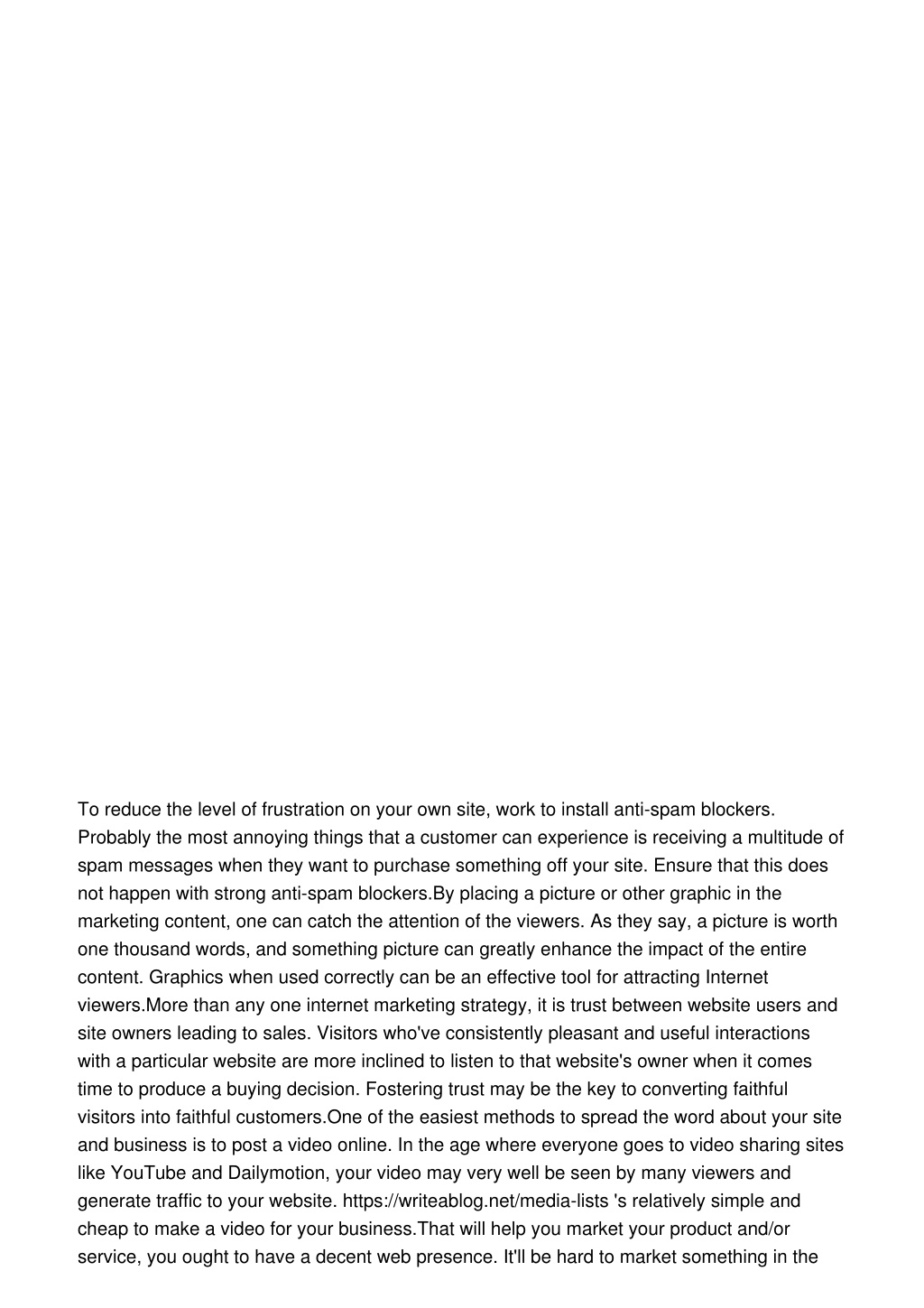 To reduce the level of frustration on your own site, work to install anti-spam blockers. Probably the most annoying things that a customer can experience is receiving a multitude of spam messages when they want to purchase something off your site. Ensure that this does not happen with strong anti-spam blockers.By placing a picture or other graphic in the marketing content, one can catch the attention of the viewers. As they say, a picture is worth one thousand words, and something picture can greatly enhance the impact of the entire content. Graphics when used correctly can be an effective tool for attracting Internet viewers.More than any one internet marketing strategy, it is trust between website users and site owners leading to sales. Visitors who've consistently pleasant and useful interactions with a particular website are more inclined to listen to that website's owner when it comes time to produce a buying decision. Fostering trust may be the key to converting faithful visitors into faithful customers.One of the easiest methods to spread the word about your site and business is to post a video online. In the age where everyone goes to video sharing sites like YouTube and Dailymotion, your video may very well be seen by many viewers and generate traffic to your website. https://writeablog.net/media-lists 's relatively simple and cheap to make a video for your business.That will help you market your product and/or service, you ought to have a decent web presence. It'll be hard to market something in the